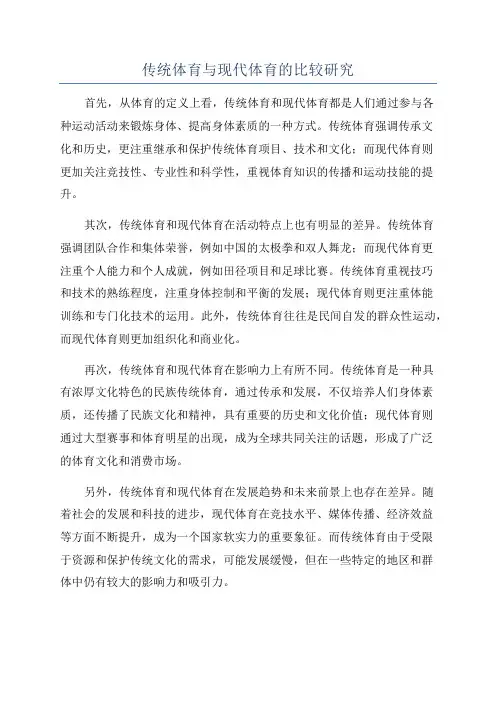 传统体育与现代体育的比较研究

首先，从体育的定义上看，传统体育和现代体育都是人们通过参与各种运动活动来锻炼身体、提高身体素质的一种方式。传统体育强调传承文化和历史，更注重继承和保护传统体育项目、技术和文化；而现代体育则更加关注竞技性、专业性和科学性，重视体育知识的传播和运动技能的提升。

其次，传统体育和现代体育在活动特点上也有明显的差异。传统体育强调团队合作和集体荣誉，例如中国的太极拳和双人舞龙；而现代体育更注重个人能力和个人成就，例如田径项目和足球比赛。传统体育重视技巧和技术的熟练程度，注重身体控制和平衡的发展；现代体育则更注重体能训练和专门化技术的运用。此外，传统体育往往是民间自发的群众性运动，而现代体育则更加组织化和商业化。

再次，传统体育和现代体育在影响力上有所不同。传统体育是一种具有浓厚文化特色的民族传统体育，通过传承和发展，不仅培养人们身体素质，还传播了民族文化和精神，具有重要的历史和文化价值；现代体育则通过大型赛事和体育明星的出现，成为全球共同关注的话题，形成了广泛的体育文化和消费市场。

另外，传统体育和现代体育在发展趋势和未来前景上也存在差异。随着社会的发展和科技的进步，现代体育在竞技水平、媒体传播、经济效益等方面不断提升，成为一个国家软实力的重要象征。而传统体育由于受限于资源和保护传统文化的需求，可能发展缓慢，但在一些特定的地区和群体中仍有较大的影响力和吸引力。